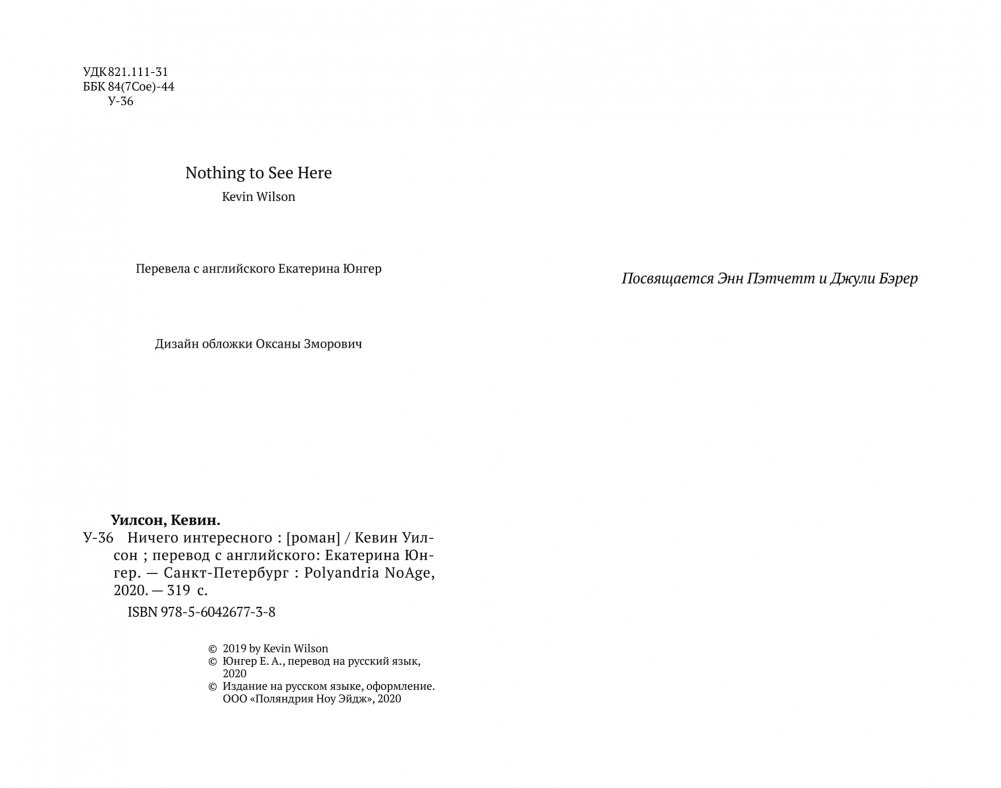 УДК 821.111-31
ББК 84(7Сое)-44
У-36

Nothing to See Here
Kevin Wilson

Перевела с английского Екатерина Юнгер

Дизайн обложки Оксаны Зморович

Уилсон, Кевин.
У-36 Ничего интересного : [роман] / Кевин Уилсон ; перевод с английского: Екатерина Юнгер. — Санкт-Петербург : Polyandria NoAge, 2020. — 319 с.
ISBN 978-5-6042677-3-8

© 2019 by Kevin Wilson
© Юнгер Е. А., перевод на русский язык, 2020
© Издание на русском языке, оформление. ООО «Поляндрия Ноу Эйдж», 2020

Посвящается Энн Пэтчетт и Джули Бэрер